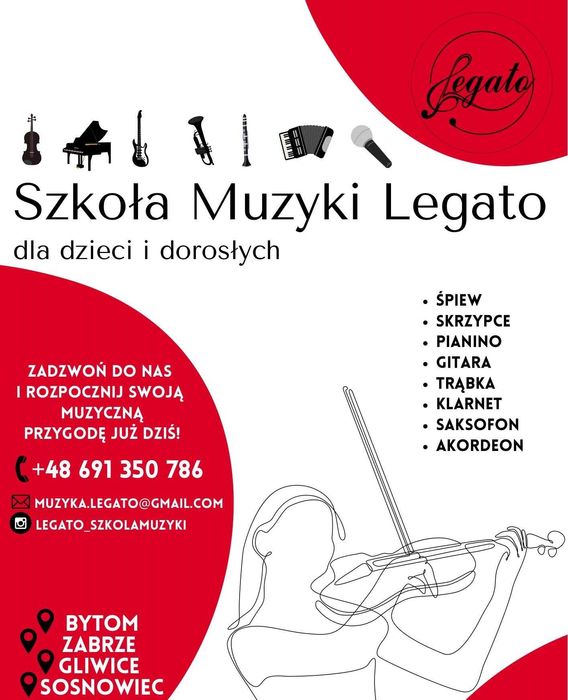 Legato

Szkoła Muzyki Legato

dla dzieci i dorosłych

• ŚPIEW
• SKRZYPCE
• PIANINO
• GITARA
• TRĄBKA
• KLARNET
• SAKSOFON
• AKORDEON

ZADZWOŃ DO NAS I ROZPOCZNIJ SWOJĄ MUZYCZNĄ PRZYGODĘ JUŻ DZIŚ!

+48 691 350 786

MUZYKA.LEGATO@GMAIL.COM

LEGATO_SZKOLAMUZYKI

BYTOM
ZABRZE
GLIWICE
SOSNOWIEC